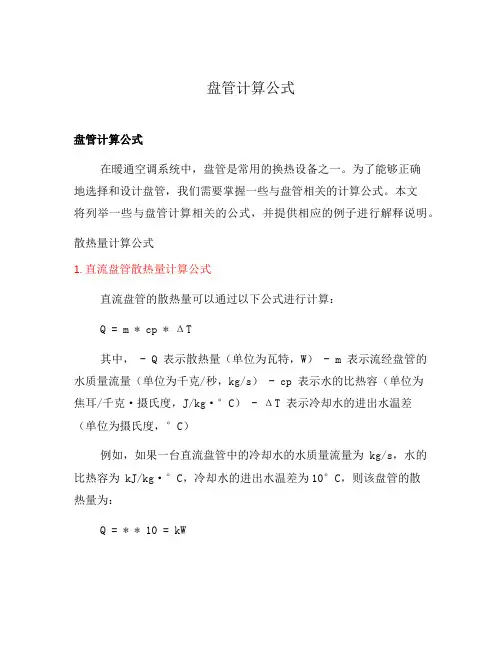 盘管计算公式

盘管计算公式

在暖通空调系统中，盘管是常用的换热设备之一。为了能够正确地选择和设计盘管，我们需要掌握一些与盘管相关的计算公式。本文将列举一些与盘管计算相关的公式，并提供相应的例子进行解释说明。

散热量计算公式

1. 直流盘管散热量计算公式

直流盘管的散热量可以通过以下公式进行计算：

Q = m * cp * ΔT

其中， - Q 表示散热量（单位为瓦特，W） - m 表示流经盘管的水质量流量（单位为千克/秒，kg/s） - cp 表示水的比热容（单位为焦耳/千克·摄氏度，J/kg·°C） - ΔT 表示冷却水的进出水温差（单位为摄氏度，°C）

例如，如果一台直流盘管中的冷却水的水质量流量为 kg/s，水的比热容为 kJ/kg·°C，冷却水的进出水温差为10°C，则该盘管的散热量为：

Q = * * 10 = kW